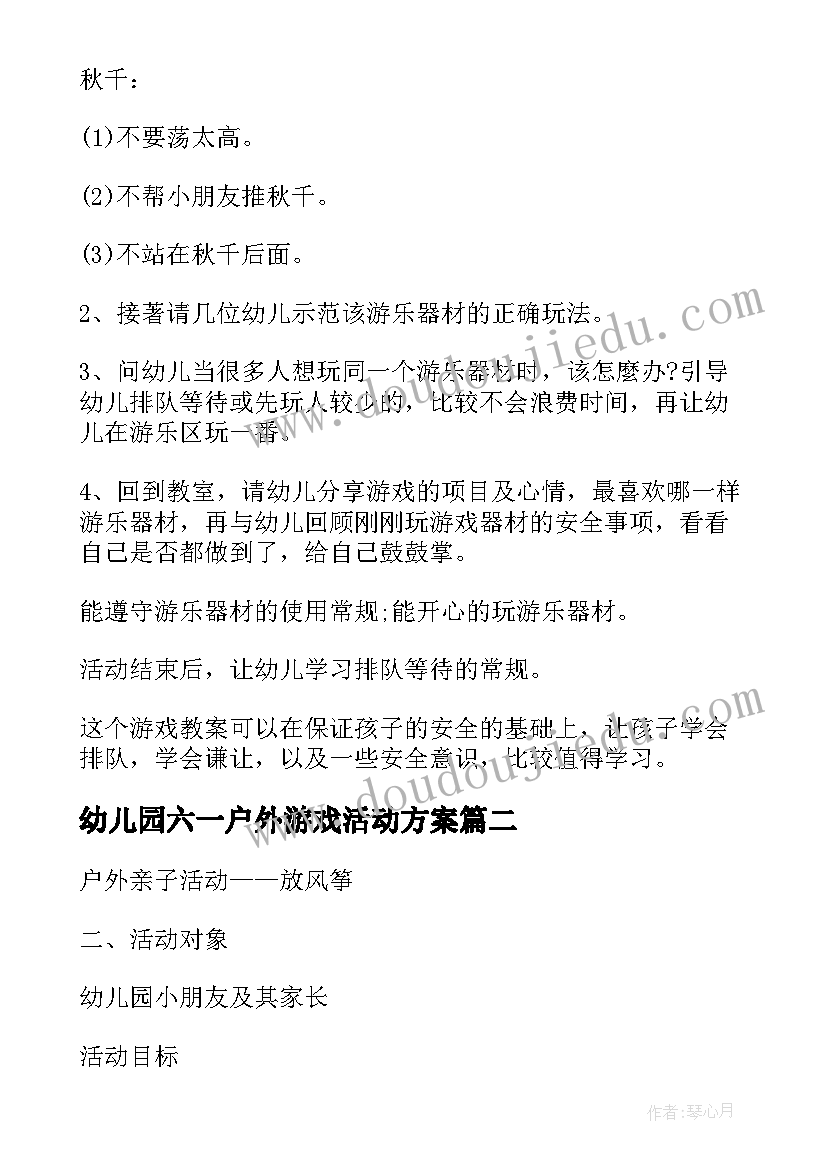 秋千：

(1)不要荡太高。

(2)不帮小朋友推秋千。

(3)不站在秋千后面。

2、接著请几位幼儿示范该游乐器材的正确玩法。

3、问幼儿当很多人想玩同一个游乐器材时，该怎麼办?引导幼儿排队等待或先玩人较少的，比较不会浪费时间，再让幼儿在游乐区玩一番。

4、回到教室，请幼儿分享游戏的项目及心情，最喜欢哪一样游乐器材，再与幼儿回顾刚刚玩游戏器材的安全事项，看看自己是否都做到了，给自己鼓鼓掌。

能遵守游乐器材的使用常规;能开心的玩游乐器材。

活动结束后，让幼儿学习排队等待的常规。

这个游戏教案可以在保证孩子的安全的基础上，让孩子学会排队，学会谦让，以及一些安全意识，比较值得学习。

幼儿园六一户外游戏活动方案篇二

户外亲子活动——放风筝

二、活动对象

幼儿园小朋友及其家长

活动目标

www.doudoujiedu.com

www.doudoujiedu.com

作者:琴心月